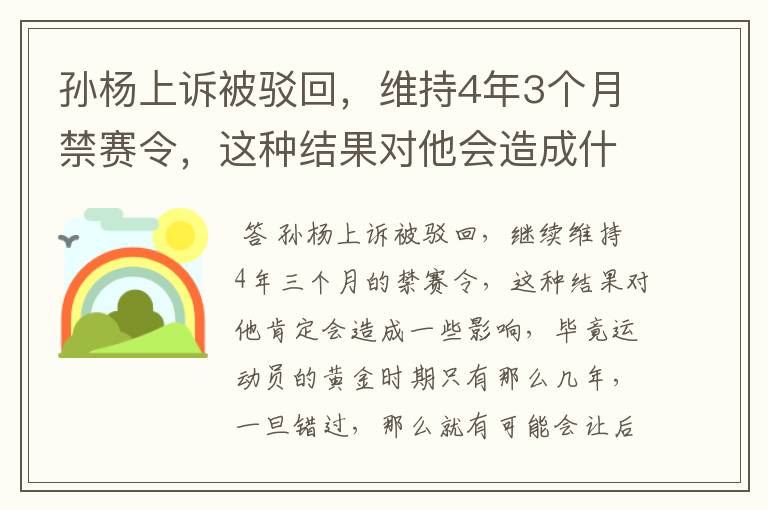 孙杨上诉被驳回，维持4年3个月禁赛令，这种结果对他会造成什

答 孙杨上诉被驳回，继续维持4年三个月的禁赛令，这种结果对他肯定会造成一些影响，毕竟运动员的黄金时期只有那么几年，一旦错过，那么就有可能会让后